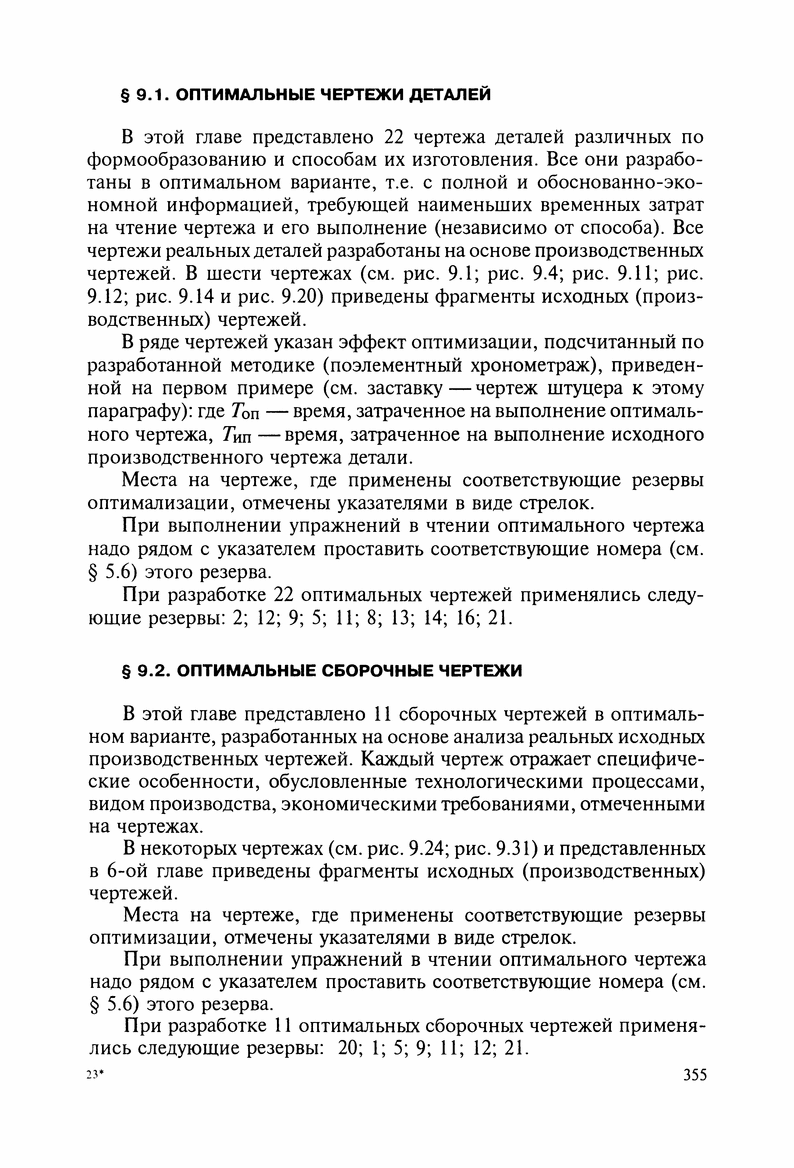 § 9.1. ОПТИМАЛЬНЫЕ ЧЕРТЕЖИ ДЕТАЛЕЙ

В этой главе представлено 22 чертежа деталей различных по формообразованию и способам их изготовления. Все они разработаны в оптимальном варианте, т.е. с полной и обоснованно-экономной информацией, требующей наименьших временных затрат на чтение чертежа и его выполнение (независимо от способа). Все чертежи реальных деталей разработаны на основе производственных чертежей. В шести чертежах (см. рис. 9.1; рис. 9.4; рис. 9.11; рис. 9.12; рис. 9.14 и рис. 9.20) приведены фрагменты исходных (производственных) чертежей.

В ряде чертежей указан эффект оптимизации, подсчитанный по разработанной методике (поэлементный хронометраж), приведенной на первом примере (см. заставку — чертеж штуцера к этому параграфу): где $T_{оп}$ — время, затраченное на выполнение оптимального чертежа, $T_{ип}$ — время, затраченное на выполнение исходного производственного чертежа детали.

Места на чертеже, где применены соответствующие резервы оптимализации, отмечены указателями в виде стрелок.

При выполнении упражнений в чтении оптимального чертежа надо рядом с указателем проставить соответствующие номера (см. § 5.6) этого резерва.

При разработке 22 оптимальных чертежей применялись следующие резервы: 2; 12; 9; 5; 11; 8; 13; 14; 16; 21.

§ 9.2. ОПТИМАЛЬНЫЕ СБОРОЧНЫЕ ЧЕРТЕЖИ

В этой главе представлено 11 сборочных чертежей в оптимальном варианте, разработанных на основе анализа реальных исходных производственных чертежей. Каждый чертеж отражает специфические особенности, обусловленные технологическими процессами, видом производства, экономическими требованиями, отмеченными на чертежах.

В некоторых чертежах (см. рис. 9.24; рис. 9.31) и представленных в 6-ой главе приведены фрагменты исходных (производственных) чертежей.

Места на чертеже, где применены соответствующие резервы оптимизации, отмечены указателями в виде стрелок.

При выполнении упражнений в чтении оптимального чертежа надо рядом с указателем проставить соответствующие номера (см. § 5.6) этого резерва.

При разработке 11 оптимальных сборочных чертежей применялись следующие резервы: 20; 1; 5; 9; 11; 12; 21.

23*

355